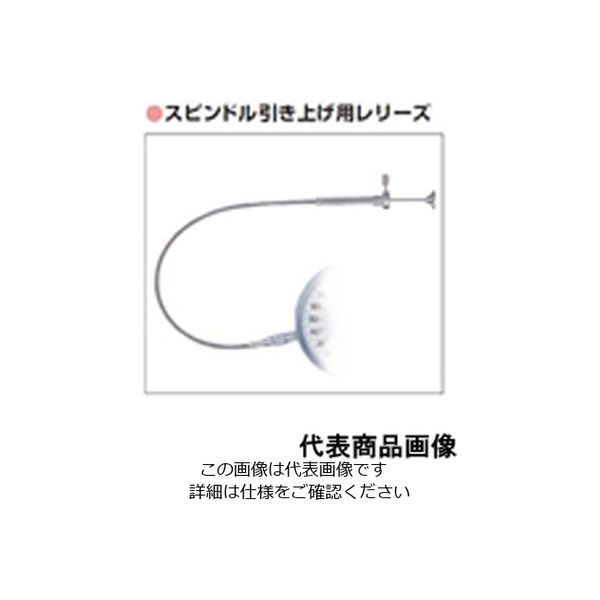 ●スピンドル引き上げ用レリーズ

代表商品画像
この画像は代表画像です
詳細は仕様をご確認ください